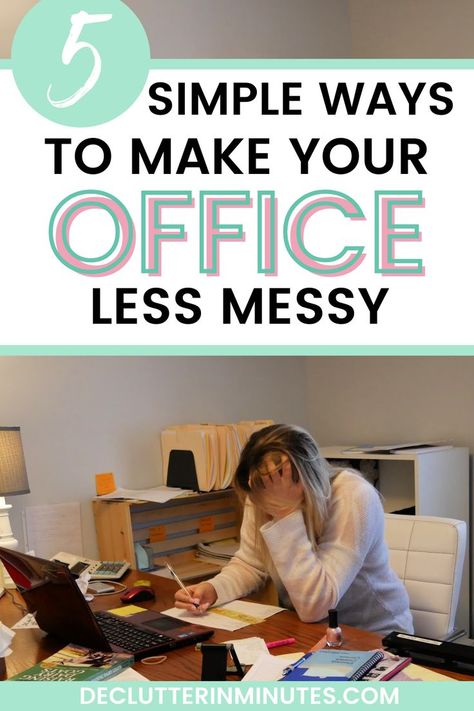 5 SIMPLE WAYS TO MAKE YOUR OFFICE LESS MESSY

DECLUTTERINMINUTES.COM